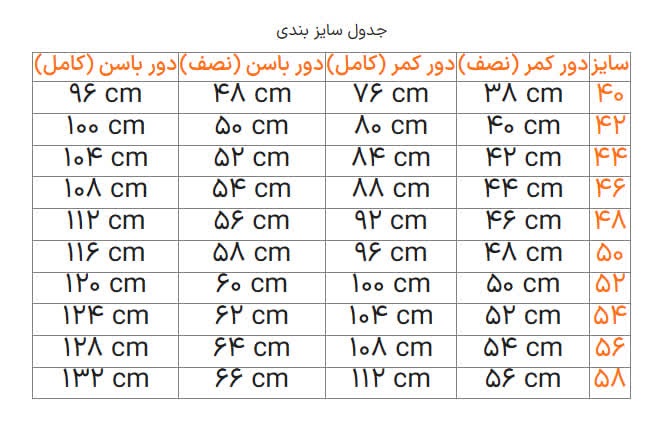 جدول سایز بندی

| سایز | دور کمر (نصف) | دور کمر (کامل) | دور باسن (نصف) | دور باسن (کامل) |
|---|---|---|---|---|
| ۴۰ | ۳۸ cm | ۷۶ cm | ۴۸ cm | ۹۶ cm |
| ۴۲ | ۴۰ cm | ۸۰ cm | ۵۰ cm | ۱۰۰ cm |
| ۴۴ | ۴۲ cm | ۸۴ cm | ۵۲ cm | ۱۰۴ cm |
| ۴۶ | ۴۴ cm | ۸۸ cm | ۵۴ cm | ۱۰۸ cm |
| ۴۸ | ۴۶ cm | ۹۲ cm | ۵۶ cm | ۱۱۲ cm |
| ۵۰ | ۴۸ cm | ۹۶ cm | ۵۸ cm | ۱۱۶ cm |
| ۵۲ | ۵۰ cm | ۱۰۰ cm | ۶۰ cm | ۱۲۰ cm |
| ۵۴ | ۵۲ cm | ۱۰۴ cm | ۶۲ cm | ۱۲۴ cm |
| ۵۶ | ۵۴ cm | ۱۰۸ cm | ۶۴ cm | ۱۲۸ cm |
| ۵۸ | ۵۶ cm | ۱۱۲ cm | ۶۶ cm | ۱۳۲ cm |